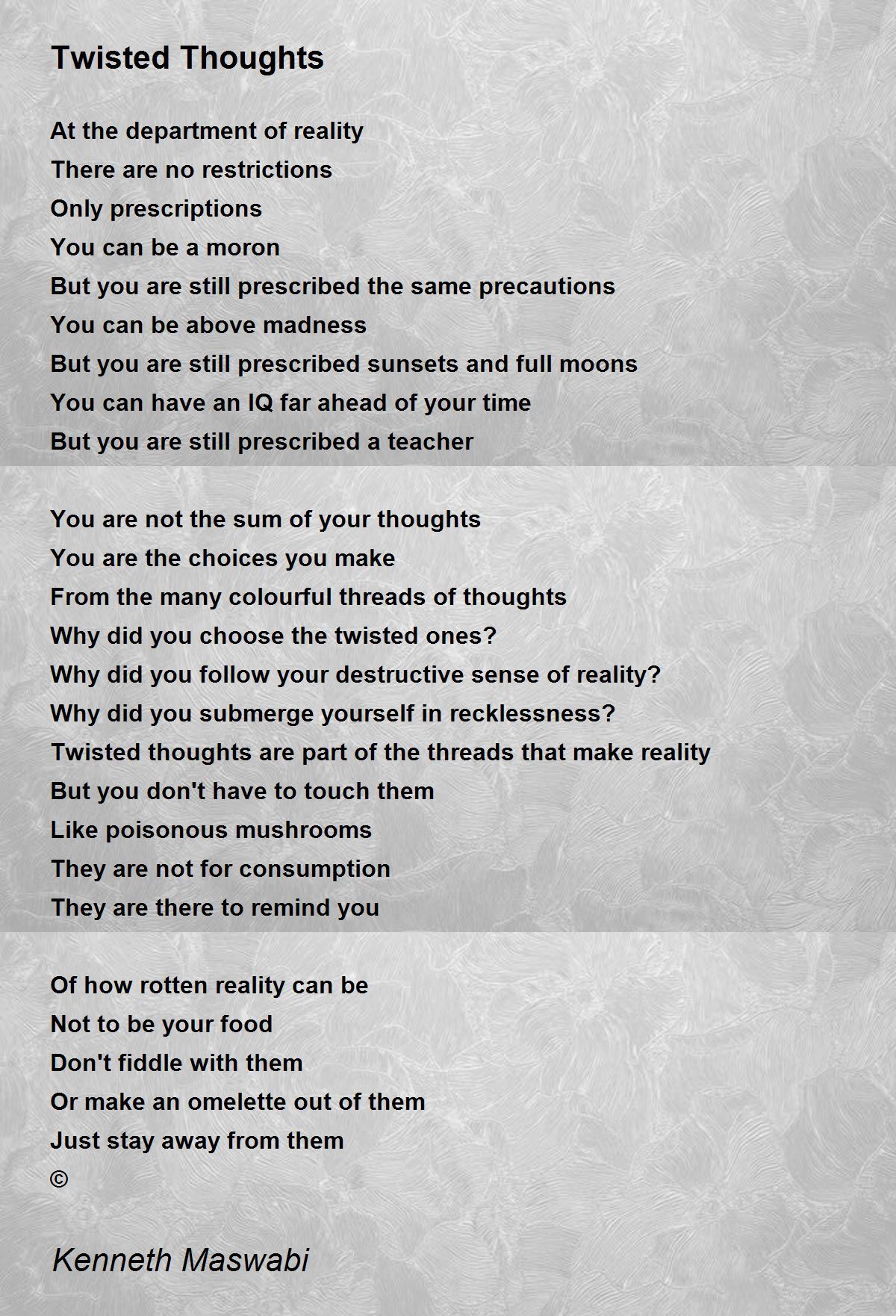 Twisted Thoughts

At the department of reality
There are no restrictions
Only prescriptions
You can be a moron
But you are still prescribed the same precautions
You can be above madness
But you are still prescribed sunsets and full moons
You can have an IQ far ahead of your time
But you are still prescribed a teacher

You are not the sum of your thoughts
You are the choices you make
From the many colourful threads of thoughts
Why did you choose the twisted ones?
Why did you follow your destructive sense of reality?
Why did you submerge yourself in recklessness?
Twisted thoughts are part of the threads that make reality
But you don't have to touch them
Like poisonous mushrooms
They are not for consumption
They are there to remind you

Of how rotten reality can be
Not to be your food
Don't fiddle with them
Or make an omelette out of them
Just stay away from them
©

Kenneth Maswabi